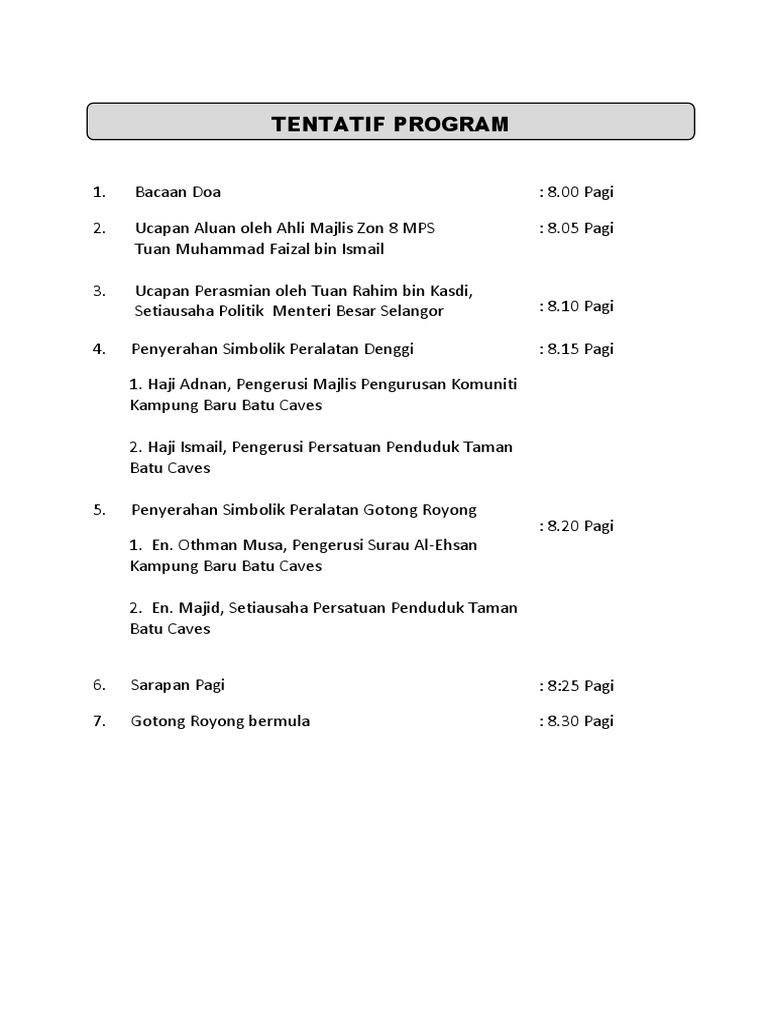 TENTATIF PROGRAM

1. Bacaan Doa : 8.00 Pagi

2. Ucapan Aluan oleh Ahli Majlis Zon 8 MPS
Tuan Muhammad Faizal bin Ismail : 8.05 Pagi

3. Ucapan Perasmian oleh Tuan Rahim bin Kasdi,
Setiausaha Politik Menteri Besar Selangor : 8.10 Pagi

4. Penyerahan Simbolik Peralatan Denggi : 8.15 Pagi

1. Haji Adnan, Pengerusi Majlis Pengurusan Komuniti Kampung Baru Batu Caves

2. Haji Ismail, Pengerusi Persatuan Penduduk Taman Batu Caves

5. Penyerahan Simbolik Peralatan Gotong Royong : 8.20 Pagi

1. En. Othman Musa, Pengerusi Surau Al-Ehsan Kampung Baru Batu Caves

2. En. Majid, Setiausaha Persatuan Penduduk Taman Batu Caves

6. Sarapan Pagi : 8:25 Pagi

7. Gotong Royong bermula : 8.30 Pagi